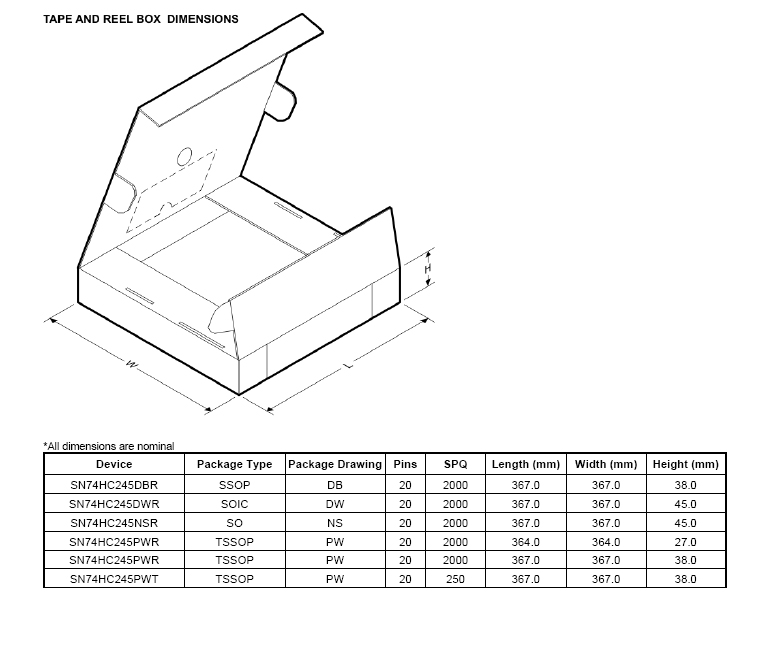 TAPE AND REEL BOX DIMENSIONS

H

W

L

*All dimensions are nominal

| Device | Package Type | Package Drawing | Pins | SPQ | Length (mm) | Width (mm) | Height (mm) |
|---|---|---|---|---|---|---|---|
| SN74HC245DBR | SSOP | DB | 20 | 2000 | 367.0 | 367.0 | 38.0 |
| SN74HC245DWR | SOIC | DW | 20 | 2000 | 367.0 | 367.0 | 45.0 |
| SN74HC245NSR | SO | NS | 20 | 2000 | 367.0 | 367.0 | 45.0 |
| SN74HC245PWR | TSSOP | PW | 20 | 2000 | 364.0 | 364.0 | 27.0 |
| SN74HC245PWR | TSSOP | PW | 20 | 2000 | 367.0 | 367.0 | 38.0 |
| SN74HC245PWT | TSSOP | PW | 20 | 250 | 367.0 | 367.0 | 38.0 |